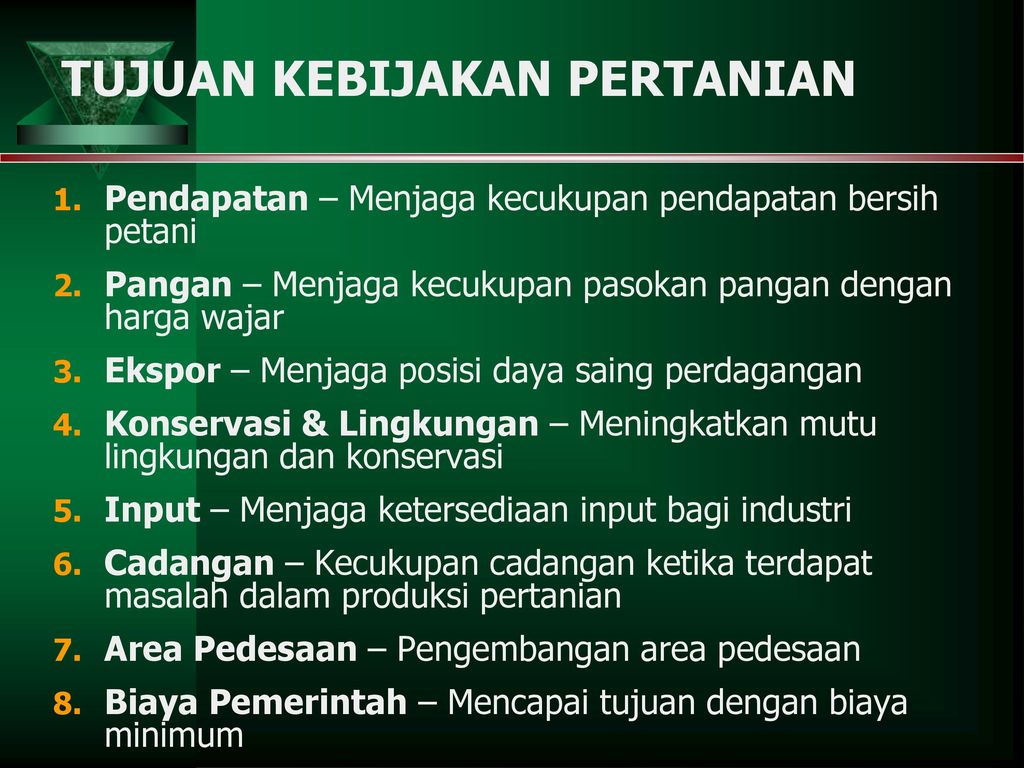 TUJUAN KEBIJAKAN PERTANIAN

1. Pendapatan – Menjaga kecukupan pendapatan bersih petani
2. Pangan – Menjaga kecukupan pasokan pangan dengan harga wajar
3. Ekspor – Menjaga posisi daya saing perdagangan
4. Konservasi & Lingkungan – Meningkatkan mutu lingkungan dan konservasi
5. Input – Menjaga ketersediaan input bagi industri
6. Cadangan – Kecukupan cadangan ketika terdapat masalah dalam produksi pertanian
7. Area Pedesaan – Pengembangan area pedesaan
8. Biaya Pemerintah – Mencapai tujuan dengan biaya minimum